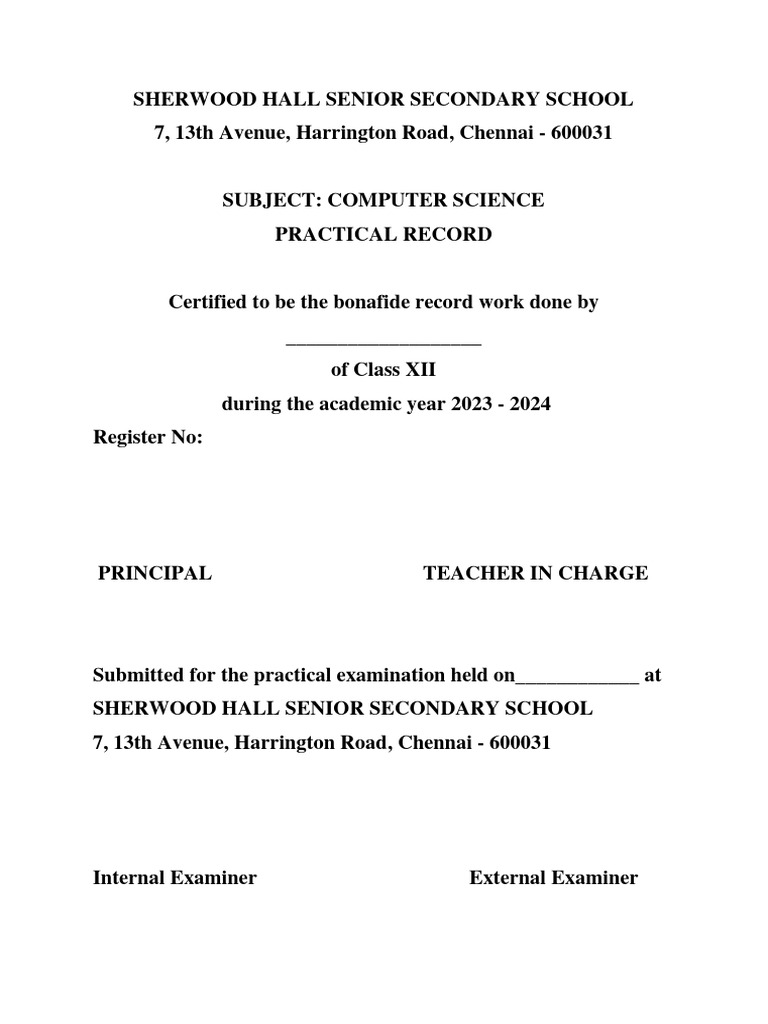 SHERWOOD HALL SENIOR SECONDARY SCHOOL
7, 13th Avenue, Harrington Road, Chennai - 600031

SUBJECT: COMPUTER SCIENCE
PRACTICAL RECORD

Certified to be the bonafide record work done by
____________________
of Class XII
during the academic year 2023 - 2024

Register No:

PRINCIPAL

TEACHER IN CHARGE

Submitted for the practical examination held on_____________ at
SHERWOOD HALL SENIOR SECONDARY SCHOOL
7, 13th Avenue, Harrington Road, Chennai - 600031

Internal Examiner

External Examiner